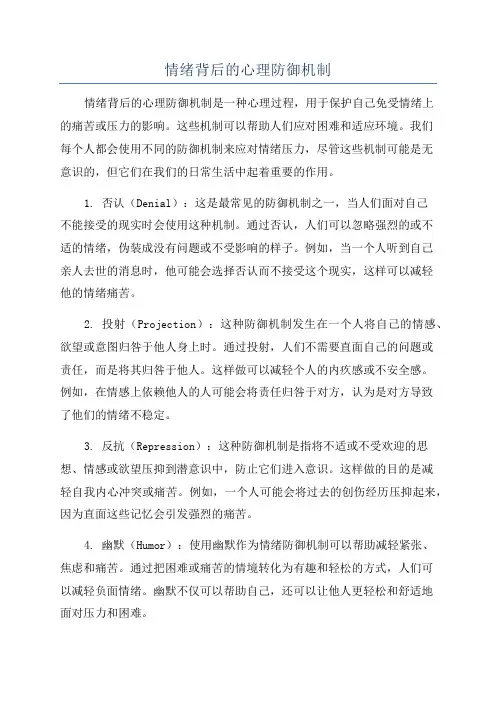 情绪背后的心理防御机制

情绪背后的心理防御机制是一种心理过程，用于保护自己免受情绪上的痛苦或压力的影响。这些机制可以帮助人们应对困难和适应环境。我们每个人都会使用不同的防御机制来应对情绪压力，尽管这些机制可能是无意识的，但它们在我们的日常生活中起着重要的作用。

1. 否认（Denial）：这是最常见的防御机制之一，当人们面对自己不能接受的现实时会使用这种机制。通过否认，人们可以忽略强烈的或不适的情绪，伪装成没有问题或不受影响的样子。例如，当一个人听到自己亲人去世的消息时，他可能会选择否认而不接受这个现实，这样可以减轻他的情绪痛苦。

2. 投射（Projection）：这种防御机制发生在一个人将自己的情感、欲望或意图归咎于他人身上时。通过投射，人们不需要直面自己的问题或责任，而是将其归咎于他人。这样做可以减轻个人的内疚感或不安全感。例如，在情感上依赖他人的人可能会将责任归咎于对方，认为是对方导致了他们的情绪不稳定。

3. 反抗（Repression）：这种防御机制是指将不适或不受欢迎的思想、情感或欲望压抑到潜意识中，防止它们进入意识。这样做的目的是减轻自我内心冲突或痛苦。例如，一个人可能会将过去的创伤经历压抑起来，因为直面这些记忆会引发强烈的痛苦。

4. 幽默（Humor）：使用幽默作为情绪防御机制可以帮助减轻紧张、焦虑和痛苦。通过把困难或痛苦的情境转化为有趣和轻松的方式，人们可以减轻负面情绪。幽默不仅可以帮助自己，还可以让他人更轻松和舒适地面对压力和困难。